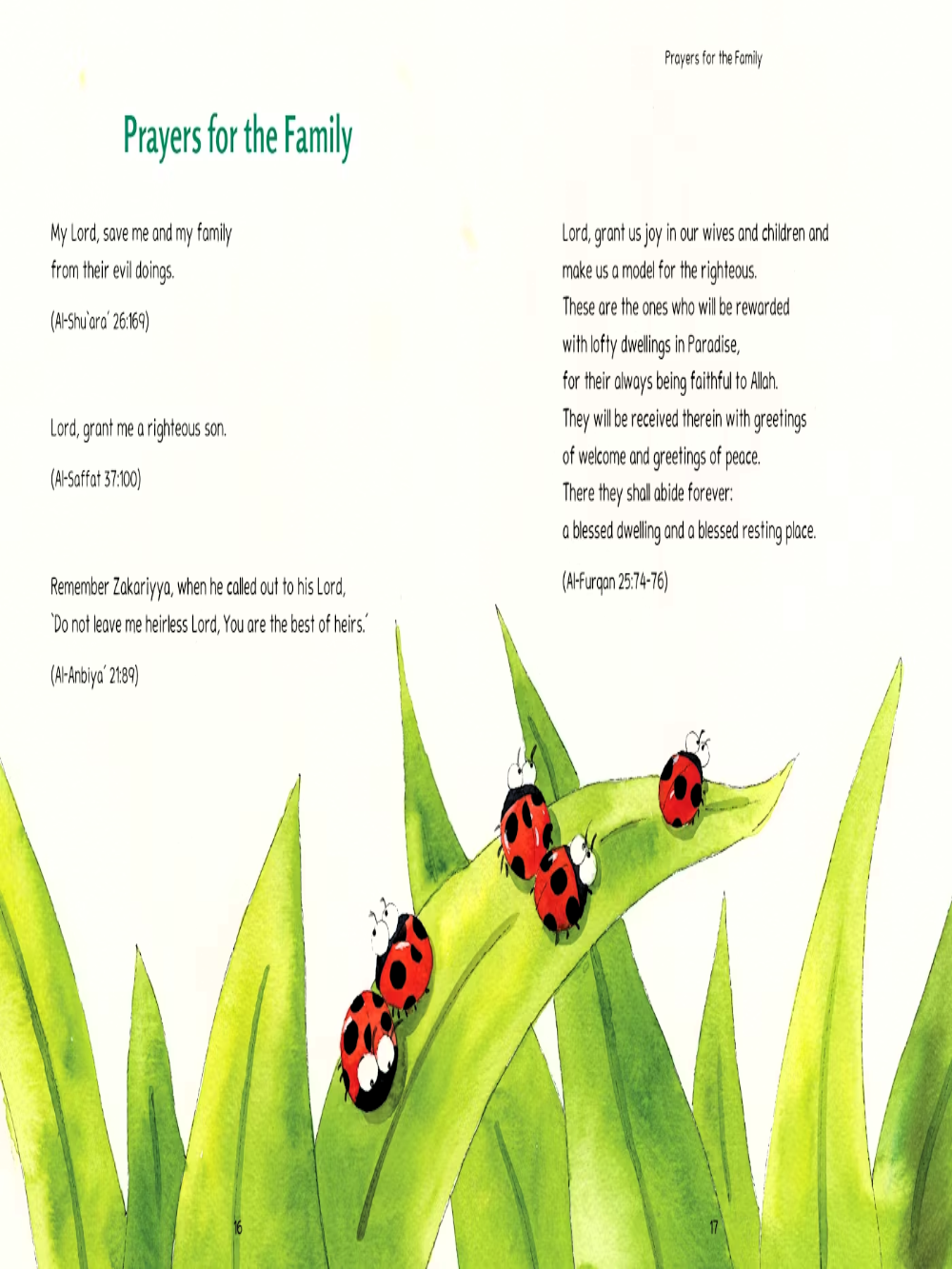 Prayers for the Family

Prayers for the Family

My Lord, save me and my family
from their evil doings.

(Al-Shu'ara' 26:169)

Lord, grant me a righteous son.

(Al-Saffat 37:100)

Remember Zakariyya, when he called out to his Lord,
'Do not leave me heirless Lord, You are the best of heirs.'

(Al-Anbiya' 21:89)

16

Lord, grant us joy in our wives and children and
make us a model for the righteous.
These are the ones who will be rewarded
with lofty dwellings in Paradise,
for their always being faithful to Allah.
They will be received therein with greetings
of welcome and greetings of peace.
There they shall abide forever:
a blessed dwelling and a blessed resting place.

(Al-Furqan 25:74-76)

17